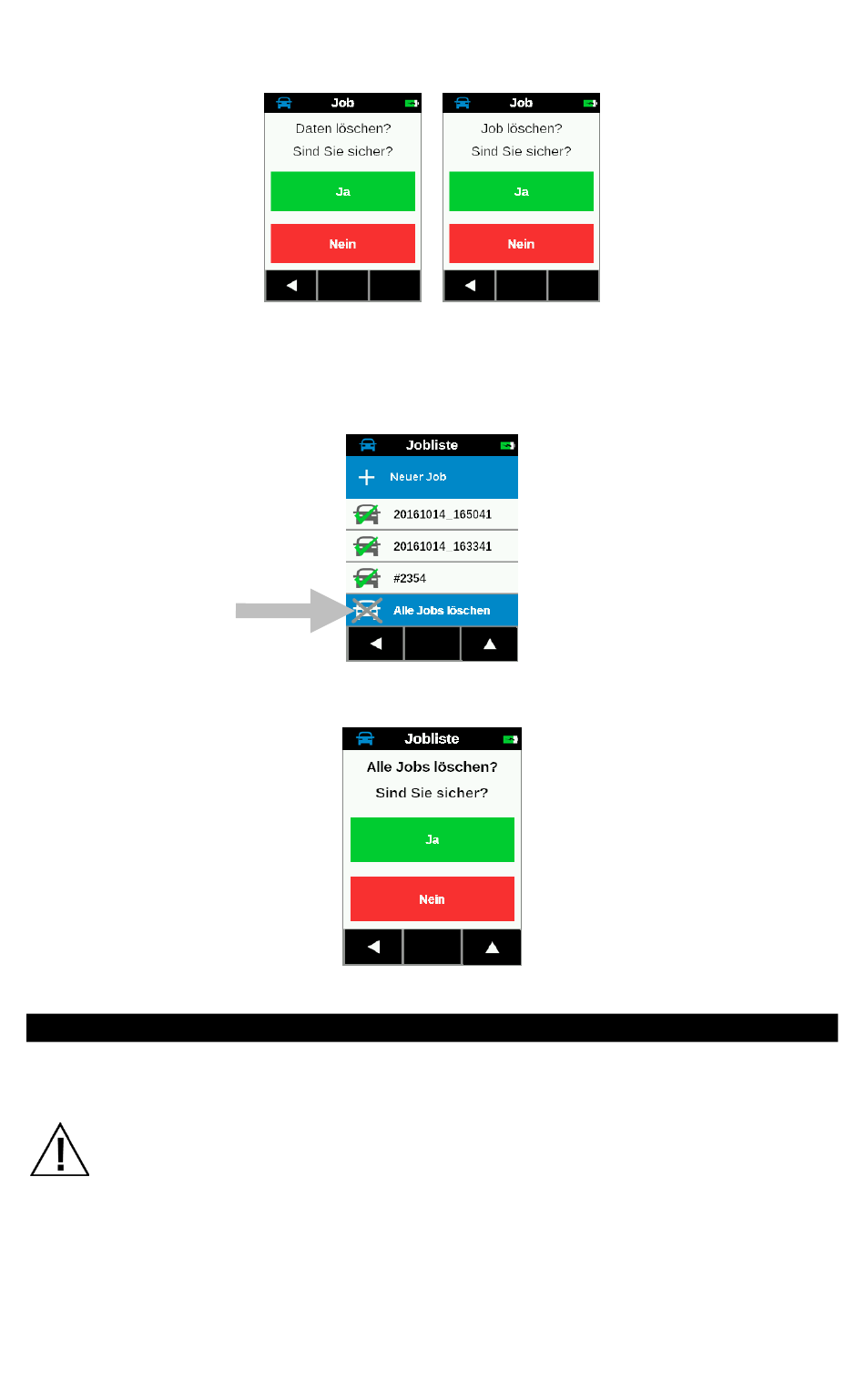 Job
Daten löschen?
Sind Sie sicher?
Ja
Nein

Job
Job löschen?
Sind Sie sicher?
Ja
Nein

Jobliste
Neuer Job
20161014_165041
20161014_163341
#2354
Alle Jobs löschen

Jobliste
Alle Jobs löschen?
Sind Sie sicher?
Ja
Nein